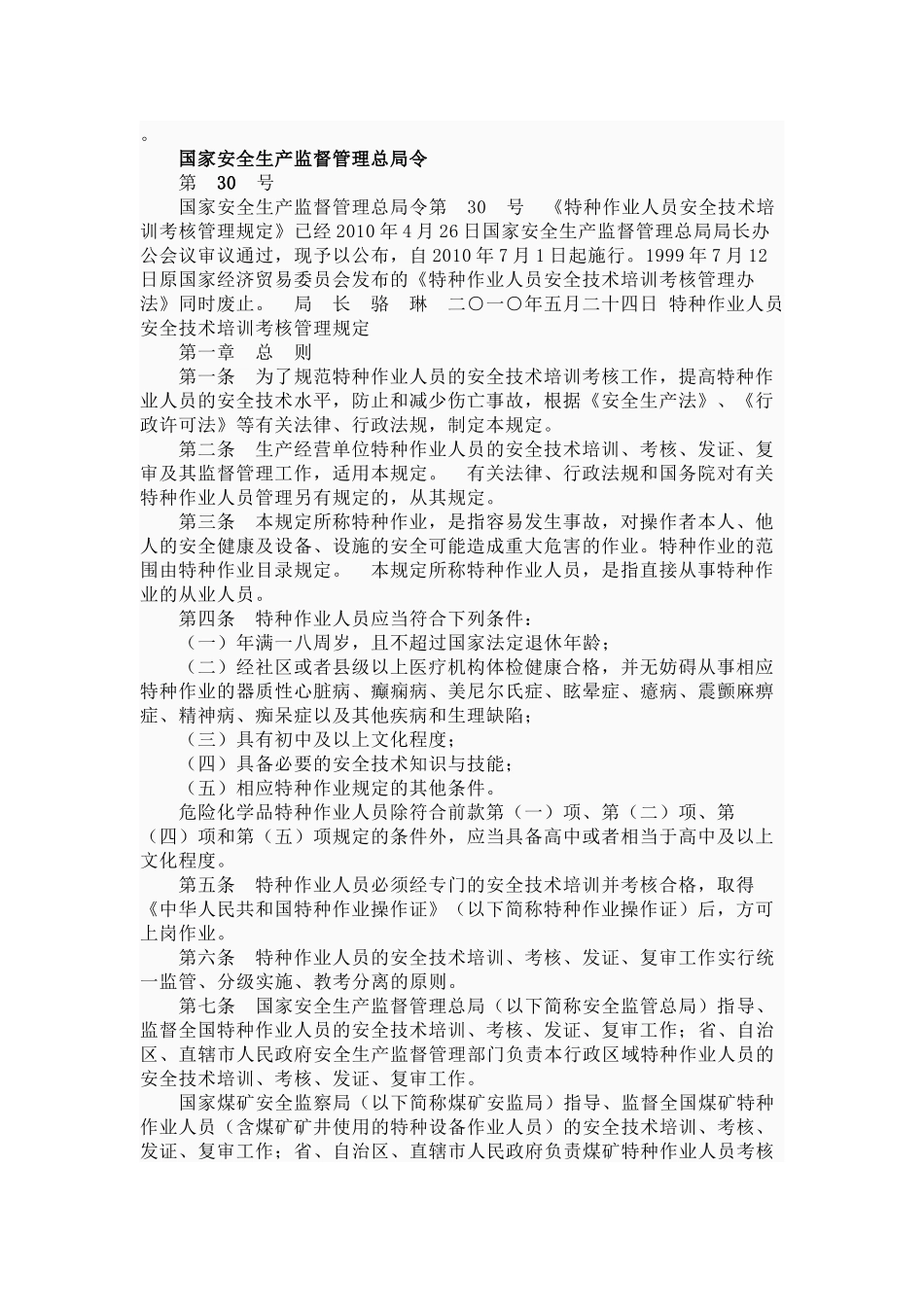 。

国家安全生产监督管理总局令

第 30 号

国家安全生产监督管理总局令第 30 号 《特种作业人员安全技术培训考核管理规定》已经2010年4月26日国家安全生产监督管理总局局长办公会议审议通过，现予以公布，自2010年7月1日起施行。1999年7月12日原国家经济贸易委员会发布的《特种作业人员安全技术培训考核管理办法》同时废止。 局 长 骆 琳 二〇一〇年五月二十四日 特种作业人员安全技术培训考核管理规定

第一章 总 则

第一条 为了规范特种作业人员的安全技术培训考核工作，提高特种作业人员的安全技术水平，防止和减少伤亡事故，根据《安全生产法》、《行政许可法》等有关法律、行政法规，制定本规定。

第二条 生产经营单位特种作业人员的安全技术培训、考核、发证、复审及其监督管理工作，适用本规定。 有关法律、行政法规和国务院对有关特种作业人员管理另有规定的，从其规定。

第三条 本规定所称特种作业，是指容易发生事故，对操作者本人、他人的安全健康及设备、设施的安全可能造成重大危害的作业。特种作业的范围由特种作业目录规定。 本规定所称特种作业人员，是指直接从事特种作业的从业人员。

第四条 特种作业人员应当符合下列条件：

（一）年满一八周岁，且不超过国家法定退休年龄；

（二）经社区或者县级以上医疗机构体检健康合格，并无妨碍从事相应特种作业的器质性心脏病、癫痫病、美尼尔氏症、眩晕症、癔病、震颤麻痹症、精神病、痴呆症以及其他疾病和生理缺陷；

（三）具有初中及以上文化程度；

（四）具备必要的安全技术知识与技能；

（五）相应特种作业规定的其他条件。

危险化学品特种作业人员除符合前款第（一）项、第（二）项、第（四）项和第（五）项规定的条件外，应当具备高中或者相当于高中及以上文化程度。

第五条 特种作业人员必须经专门的安全技术培训并考核合格，取得《中华人民共和国特种作业操作证》（以下简称特种作业操作证）后，方可上岗作业。

第六条 特种作业人员的安全技术培训、考核、发证、复审工作实行统一监管、分级实施、教考分离的原则。

第七条 国家安全生产监督管理总局（以下简称安全监管总局）指导、监督全国特种作业人员的安全技术培训、考核、发证、复审工作；省、自治区、直辖市人民政府安全生产监督管理部门负责本行政区域特种作业人员的安全技术培训、考核、发证、复审工作。

国家煤矿安全监察局（以下简称煤矿安监局）指导、监督全国煤矿特种作业人员（含煤矿矿井使用的特种设备作业人员）的安全技术培训、考核、发证、复审工作；省、自治区、直辖市人民政府负责煤矿特种作业人员考核